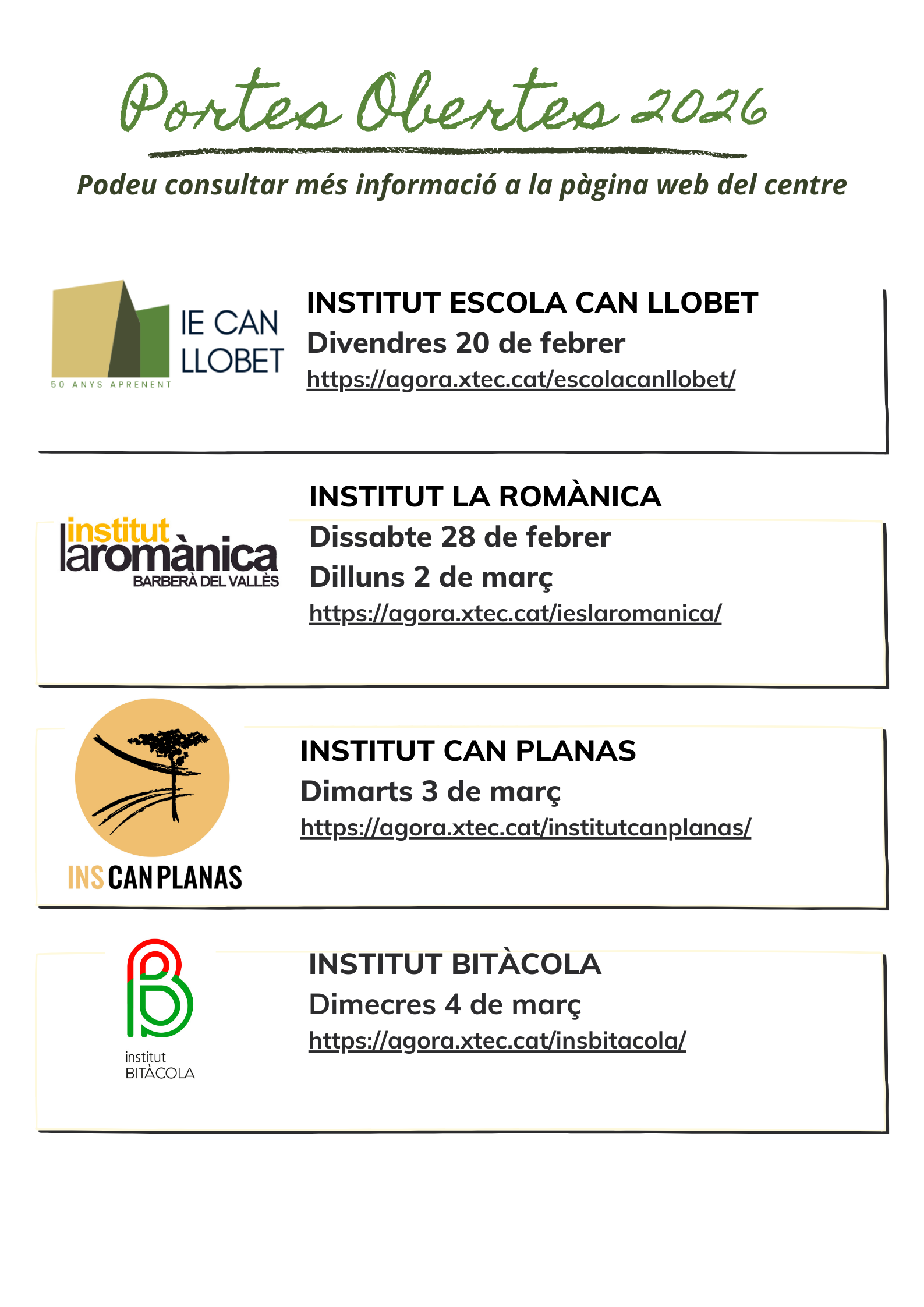 Portes Obertes 2026

Podeu consultar més informació a la pàgina web del centre

IE CAN LLOBET
50 ANYS APRENENT

INSTITUT ESCOLA CAN LLOBET
Divendres 20 de febrer
https://agora.xtec.cat/escolacanllobet/

institut
laromànica
BARBERÀ DEL VALLÈS

INSTITUT LA ROMÀNICA
Dissabte 28 de febrer
Dilluns 2 de març
https://agora.xtec.cat/ieslaromanica/

INS CAN PLANAS

INSTITUT CAN PLANAS
Dimarts 3 de març
https://agora.xtec.cat/institutcanplanas/

institut
BITÀCOLA

INSTITUT BITÀCOLA
Dimecres 4 de març
https://agora.xtec.cat/insbitacola/